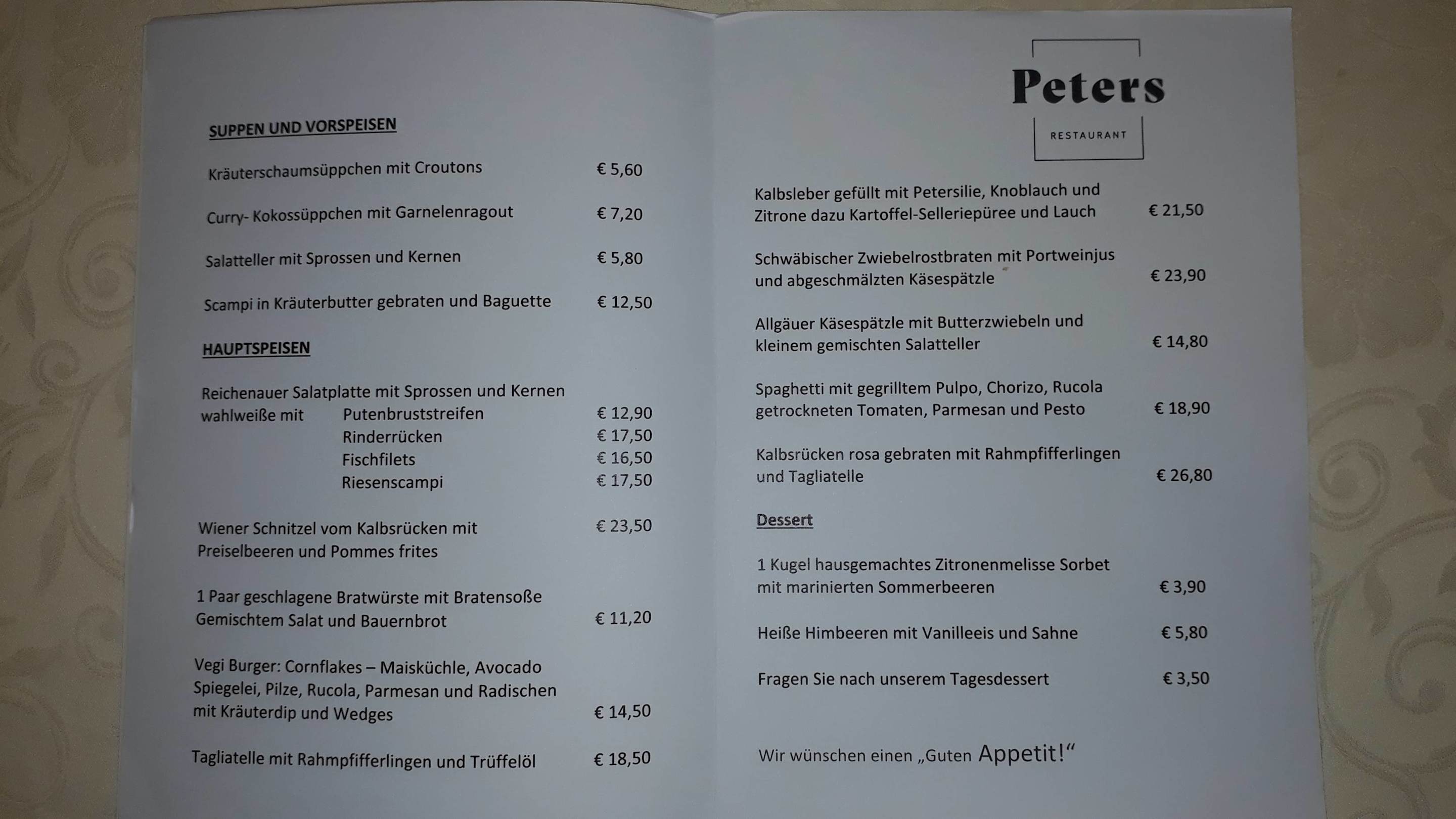 SUPPEN UND VORSPEISEN

Kräuterschaumsüppchen mit Croutons € 5,60

Curry- Kokossüppchen mit Garnelenragout € 7,20

Salatteller mit Sprossen und Kernen € 5,80

Scampi in Kräuterbutter gebraten und Baguette € 12,50

HAUPTSPEISEN

Reichenauer Salatplatte mit Sprossen und Kernen
wahlweiße mit Putenbruststreifen € 12,90
Rinderrücken € 17,50
Fischfilets € 16,50
Riesenscampi € 17,50

Wiener Schnitzel vom Kalbsrücken mit Preiselbeeren und Pommes frites € 23,50

1 Paar geschlagene Bratwürste mit Bratensoße Gemischtem Salat und Bauernbrot € 11,20

Vegi Burger: Cornflakes – Maisküchle, Avocado Spiegelei, Pilze, Rucola, Parmesan und Radischen mit Kräuterdip und Wedges € 14,50

Tagliatelle mit Rahmpfifferlingen und Trüffelöl € 18,50

Peters
RESTAURANT

Kalbsleber gefüllt mit Petersilie, Knoblauch und Zitrone dazu Kartoffel-Selleriepüree und Lauch € 21,50

Schwäbischer Zwiebelrostbraten mit Portweinjus und abgeschmälzten Käsespätzle € 23,90

Allgäuer Käsespätzle mit Butterzwiebeln und kleinem gemischten Salatteller € 14,80

Spaghetti mit gegrilltem Pulpo, Chorizo, Rucola getrockneten Tomaten, Parmesan und Pesto € 18,90

Kalbsrücken rosa gebraten mit Rahmpfifferlingen und Tagliatelle € 26,80

Dessert

1 Kugel hausgemachtes Zitronenmelisse Sorbet mit marinierten Sommerbeeren € 3,90

Heiße Himbeeren mit Vanilleeis und Sahne € 5,80

Fragen Sie nach unserem Tagesdessert € 3,50

Wir wünschen einen „Guten Appetit!“